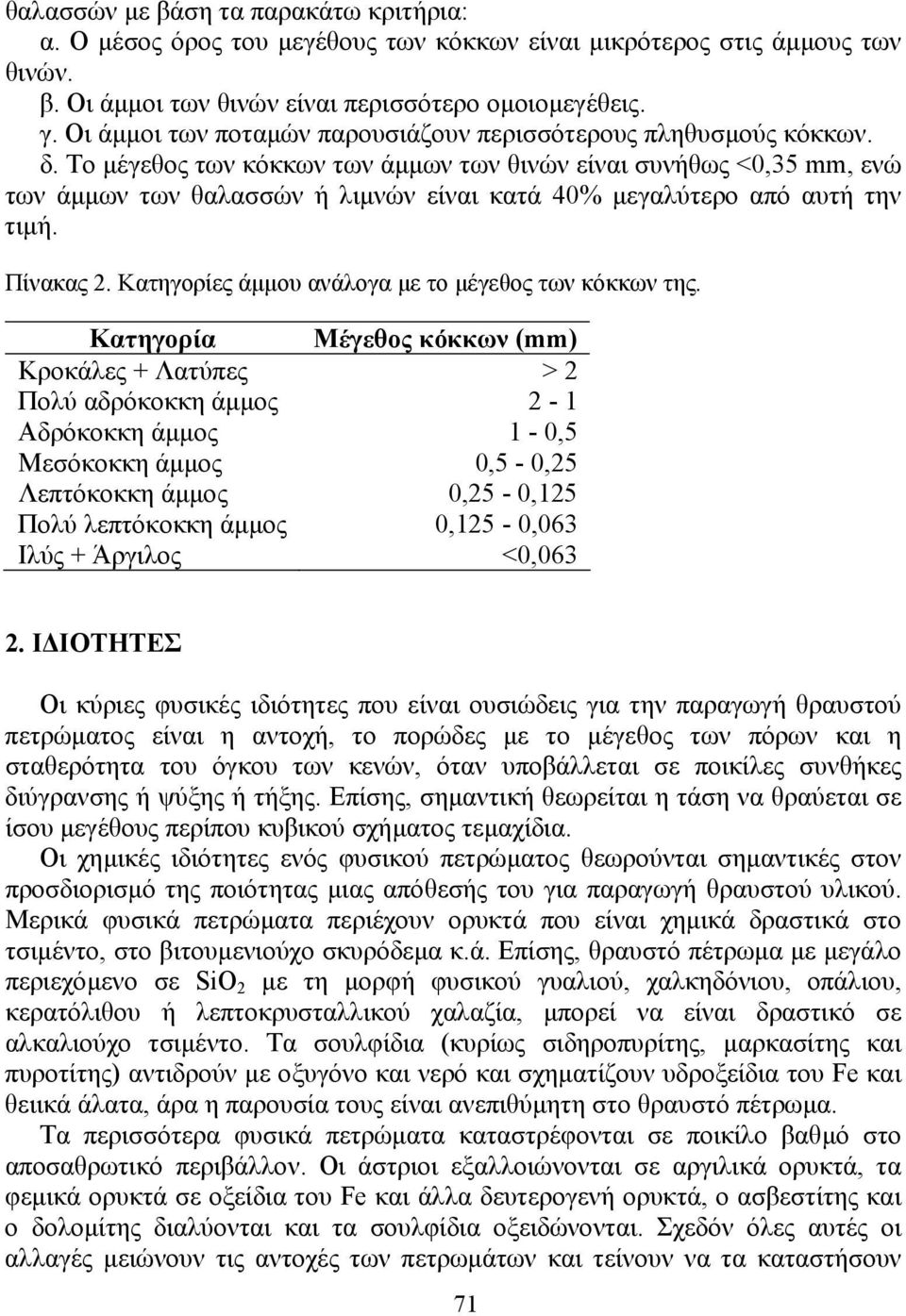 θαλασσών με βάση τα παρακάτω κριτήρια:
α. Ο μέσος όρος του μεγέθους των κόκκων είναι μικρότερος στις άμμους των θινών.
β. Οι άμμοι των θινών είναι περισσότερο ομοιομεγέθεις.
γ. Οι άμμοι των ποταμών παρουσιάζουν περισσότερους πληθυσμούς κόκκων.
δ. Το μέγεθος των κόκκων των άμμων των θινών είναι συνήθως <0,35 mm, ενώ των άμμων των θαλασσών ή λιμνών είναι κατά 40% μεγαλύτερο από αυτή την τιμή.

Πίνακας 2. Κατηγορίες άμμου ανάλογα με το μέγεθος των κόκκων της.

| Κατηγορία | Μέγεθος κόκκων (mm) |
|---|---|
| Κροκάλες + Λατύπες | > 2 |
| Πολύ αδρόκοκκη άμμος | 2 - 1 |
| Αδρόκοκκη άμμος | 1 - 0,5 |
| Μεσόκοκκη άμμος | 0,5 - 0,25 |
| Λεπτόκοκκη άμμος | 0,25 - 0,125 |
| Πολύ λεπτόκοκκη άμμος | 0,125 - 0,063 |
| Ιλύς + Άργιλος | <0,063 |

2. ΙΔΙΟΤΗΤΕΣ

Οι κύριες φυσικές ιδιότητες που είναι ουσιώδεις για την παραγωγή θραυστού πετρώματος είναι η αντοχή, το πορώδες με το μέγεθος των πόρων και η σταθερότητα του όγκου των κενών, όταν υποβάλλεται σε ποικίλες συνθήκες διύγρανσης ή ψύξης ή τήξης. Επίσης, σημαντική θεωρείται η τάση να θραύεται σε ίσου μεγέθους περίπου κυβικού σχήματος τεμαχίδια.

Οι χημικές ιδιότητες ενός φυσικού πετρώματος θεωρούνται σημαντικές στον προσδιορισμό της ποιότητας μιας απόθεσής του για παραγωγή θραυστού υλικού. Μερικά φυσικά πετρώματα περιέχουν ορυκτά που είναι χημικά δραστικά στο τσιμέντο, στο βιτουμενιούχο σκυρόδεμα κ.ά. Επίσης, θραυστό πέτρωμα με μεγάλο περιεχόμενο σε $SiO_2$ με τη μορφή φυσικού γυαλιού, χαλκηδόνιου, οπάλιου, κερατόλιθου ή λεπτοκρυσταλλικού χαλαζία, μπορεί να είναι δραστικό σε αλκαλιούχο τσιμέντο. Τα σουλφίδια (κυρίως σιδηροπυρίτης, μαρκασίτης και πυροτίτης) αντιδρούν με οξυγόνο και νερό και σχηματίζουν υδροξείδια του Fe και θειικά άλατα, άρα η παρουσία τους είναι ανεπιθύμητη στο θραυστό πέτρωμα.

Τα περισσότερα φυσικά πετρώματα καταστρέφονται σε ποικίλο βαθμό στο αποσαθρωτικό περιβάλλον. Οι άστριοι εξαλλοιώνονται σε αργιλικά ορυκτά, τα φεμικά ορυκτά σε οξείδια του Fe και άλλα δευτερογενή ορυκτά, ο ασβεστίτης και ο δολομίτης διαλύονται και τα σουλφίδια οξειδώνονται. Σχεδόν όλες αυτές οι αλλαγές μειώνουν τις αντοχές των πετρωμάτων και τείνουν να τα καταστήσουν

71